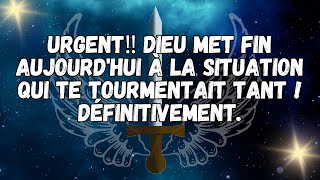 URGENT!! DIEU MET FIN AUJOURD'HUI À LA SITUATION QUI TE TOURMENTAIT TANT ! DÉFINITIVEMENT.